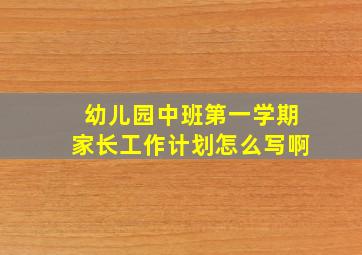 幼儿园中班第一学期
家长工作计划怎么写啊